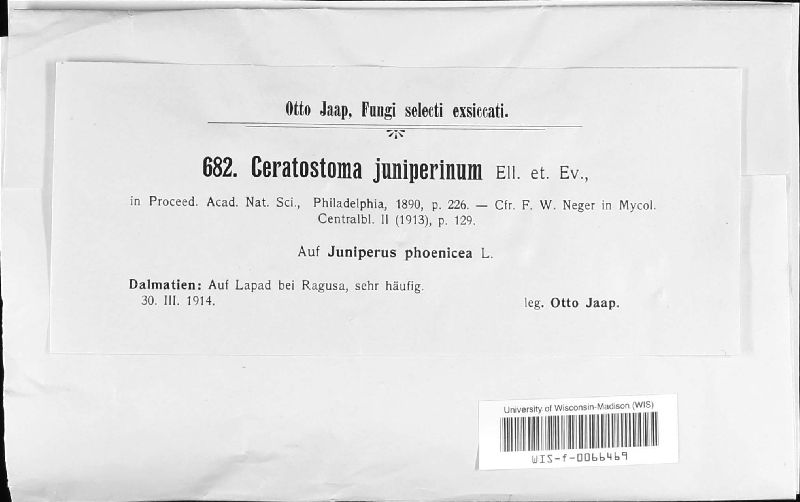 Otto Jaap, Fungi selecti exsiccati.

682. Ceratostoma juniperinum Ell. et. Ev.,

in Proceed. Acad. Nat. Sci., Philadelphia, 1890, p. 226. — Cfr. F. W. Neger in Mycol. Centralbl. II (1913), p. 129.

Auf Juniperus phoenicea L.

Dalmatien: Auf Lapad bei Ragusa, sehr häufig.
30. III. 1914.

leg. Otto Jaap.

University of Wisconsin-Madison (WIS)

WIS-f-0066469